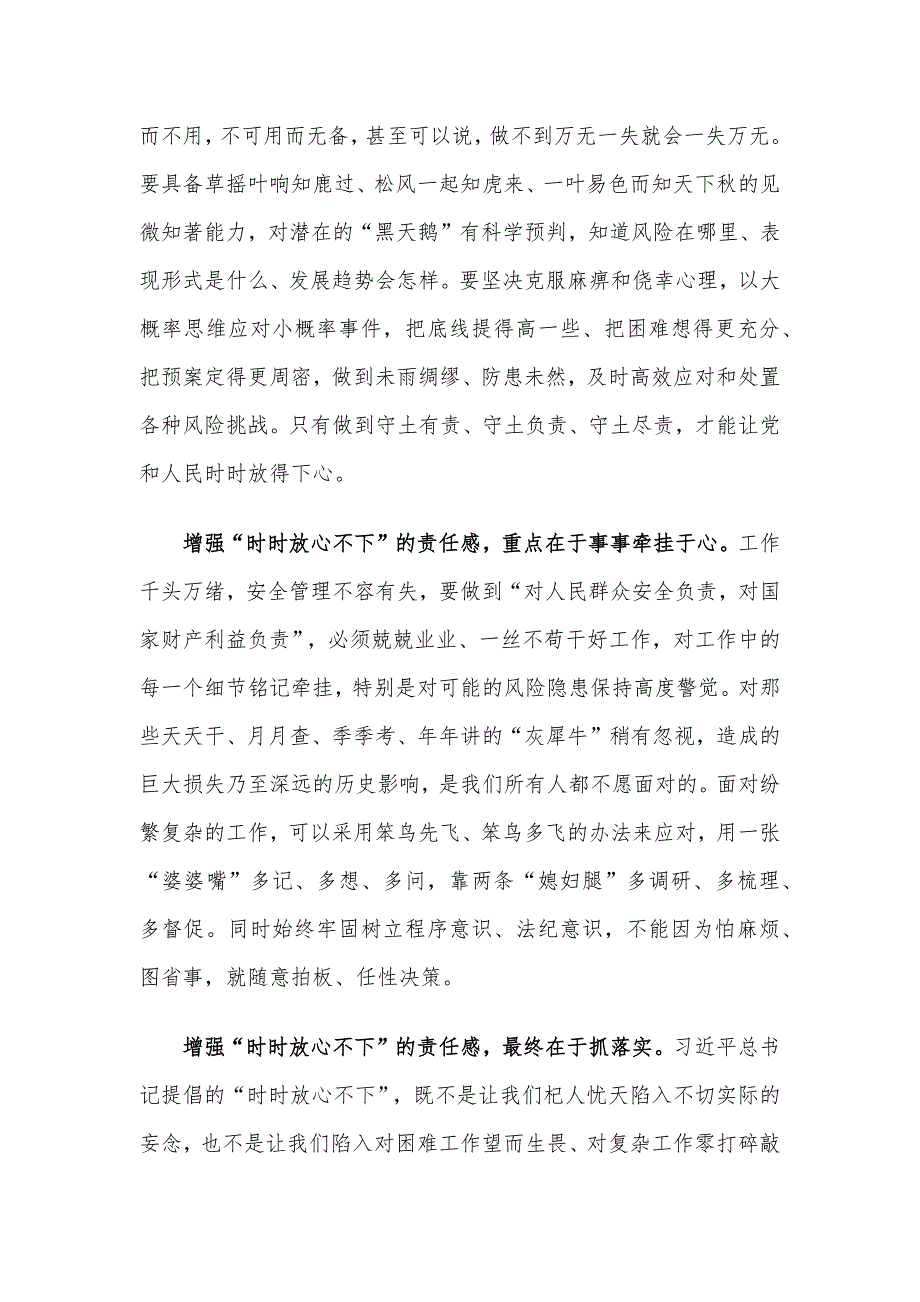 而不用，不可用而无备，甚至可以说，做不到万无一失就会一失万无。要具备草摇叶响知鹿过、松风一起知虎来、一叶易色而知天下秋的见微知著能力，对潜在的“黑天鹅”有科学预判，知道风险在哪里、表现形式是什么、发展趋势会怎样。要坚决克服麻痹和侥幸心理，以大概率思维应对小概率事件，把底线提得高一些、把困难想得更充分、把预案定得更周密，做到未雨绸缪、防患未然，及时高效应对和处置各种风险挑战。只有做到守土有责、守土负责、守土尽责，才能让党和人民时时放得下心。

增强“时时放心不下”的责任感，重点在于事事牵挂于心。工作千头万绪，安全管理不容有失，要做到“对人民群众安全负责，对国家财产利益负责”，必须兢兢业业、一丝不苟干好工作，对工作中的每一个细节铭记牵挂，特别是对可能的风险隐患保持高度警觉。对那些天天干、月月查、季季考、年年讲的“灰犀牛”稍有忽视，造成的巨大损失乃至深远的历史影响，是我们所有人都不愿面对的。面对纷繁复杂的工作，可以采用笨鸟先飞、笨鸟多飞的办法来应对，用一张“婆婆嘴”多记、多想、多问，靠两条“媳妇腿”多调研、多梳理、多督促。同时始终牢固树立程序意识、法纪意识，不能因为怕麻烦、图省事，就随意拍板、任性决策。

增强“时时放心不下”的责任感，最终在于抓落实。习近平总书记提倡的“时时放心不下”，既不是让我们杞人忧天陷入不切实际的妄念，也不是让我们陷入对困难工作望而生畏、对复杂工作零打碎敲